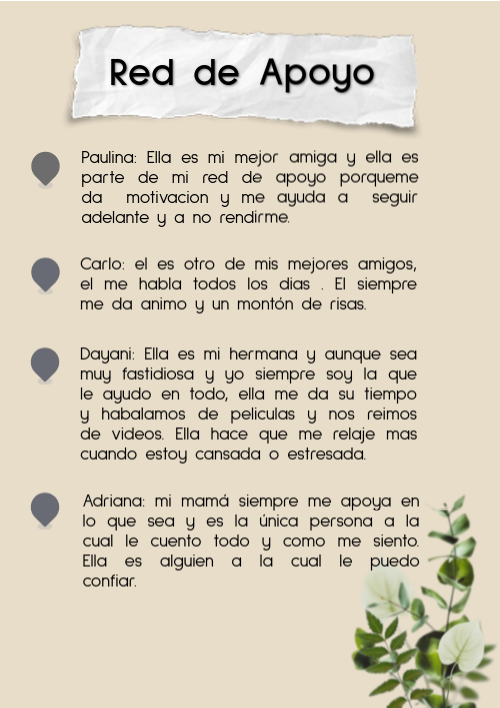 Red de Apoyo

Paulina: Ella es mi mejor amiga y ella es parte de mi red de apoyo porqueme da motivacion y me ayuda a seguir adelante y a no rendirme.

Carlo: el es otro de mis mejores amigos, el me habla todos los dias . El siempre me da animo y un montón de risas.

Dayani: Ella es mi hermana y aunque sea muy fastidiosa y yo siempre soy la que le ayudo en todo, ella me da su tiempo y habalamos de peliculas y nos reimos de videos. Ella hace que me relaje mas cuando estoy cansada o estresada.

Adriana: mi mamá siempre me apoya en lo que sea y es la única persona a la cual le cuento todo y como me siento. Ella es alguien a la cual le puedo confiar.